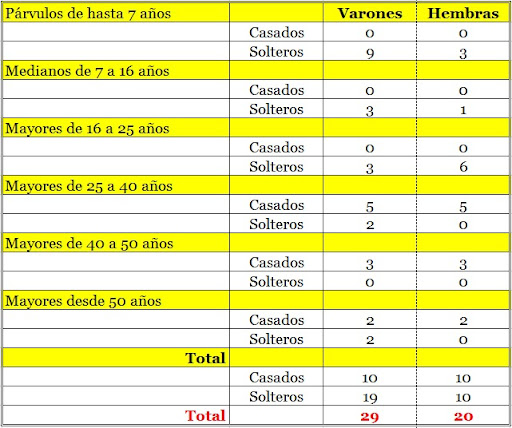 | Párvulos de hasta 7 años | | Varones | Hembras |
|---|---|---|---|
| | Casados | 0 | 0 |
| | Solteros | 9 | 3 |
| Medianos de 7 a 16 años | | | |
| | Casados | 0 | 0 |
| | Solteros | 3 | 1 |
| Mayores de 16 a 25 años | | | |
| | Casados | 0 | 0 |
| | Solteros | 3 | 6 |
| Mayores de 25 a 40 años | | | |
| | Casados | 5 | 5 |
| | Solteros | 2 | 0 |
| Mayores de 40 a 50 años | | | |
| | Casados | 3 | 3 |
| | Solteros | 0 | 0 |
| Mayores desde 50 años | | | |
| | Casados | 2 | 2 |
| | Solteros | 2 | 0 |
| Total | | | |
| | Casados | 10 | 10 |
| | Solteros | 19 | 10 |
| Total | | 29 | 20 |